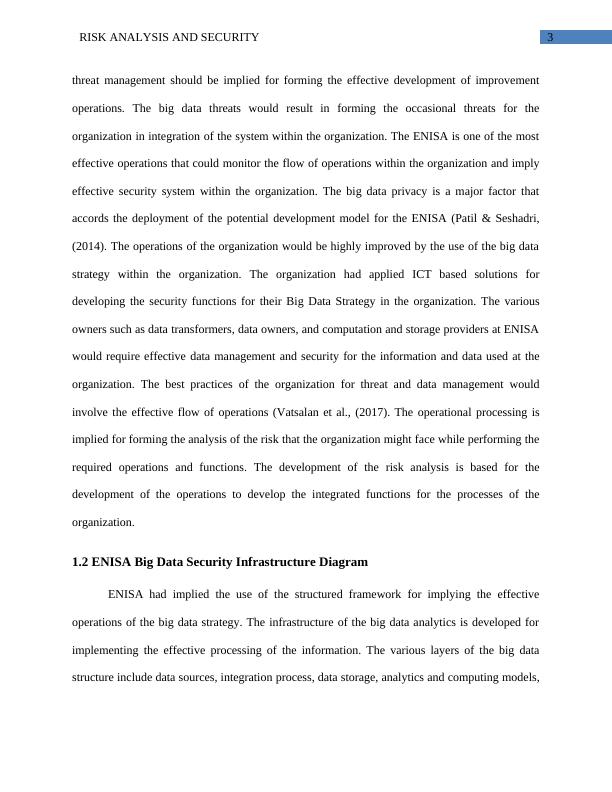 RISK ANALYSIS AND SECURITY 3

threat management should be implied for forming the effective development of improvement operations. The big data threats would result in forming the occasional threats for the organization in integration of the system within the organization. The ENISA is one of the most effective operations that could monitor the flow of operations within the organization and imply effective security system within the organization. The big data privacy is a major factor that accords the deployment of the potential development model for the ENISA (Patil & Seshadri, (2014). The operations of the organization would be highly improved by the use of the big data strategy within the organization. The organization had applied ICT based solutions for developing the security functions for their Big Data Strategy in the organization. The various owners such as data transformers, data owners, and computation and storage providers at ENISA would require effective data management and security for the information and data used at the organization. The best practices of the organization for threat and data management would involve the effective flow of operations (Vatsalan et al., (2017). The operational processing is implied for forming the analysis of the risk that the organization might face while performing the required operations and functions. The development of the risk analysis is based for the development of the operations to develop the integrated functions for the processes of the organization.

1.2 ENISA Big Data Security Infrastructure Diagram

ENISA had implied the use of the structured framework for implying the effective operations of the big data strategy. The infrastructure of the big data analytics is developed for implementing the effective processing of the information. The various layers of the big data structure include data sources, integration process, data storage, analytics and computing models,